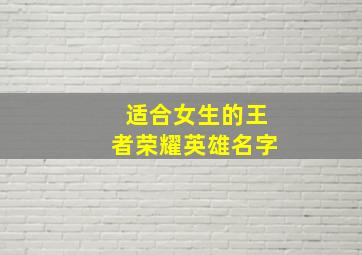 适合女生的王者荣耀英雄名字